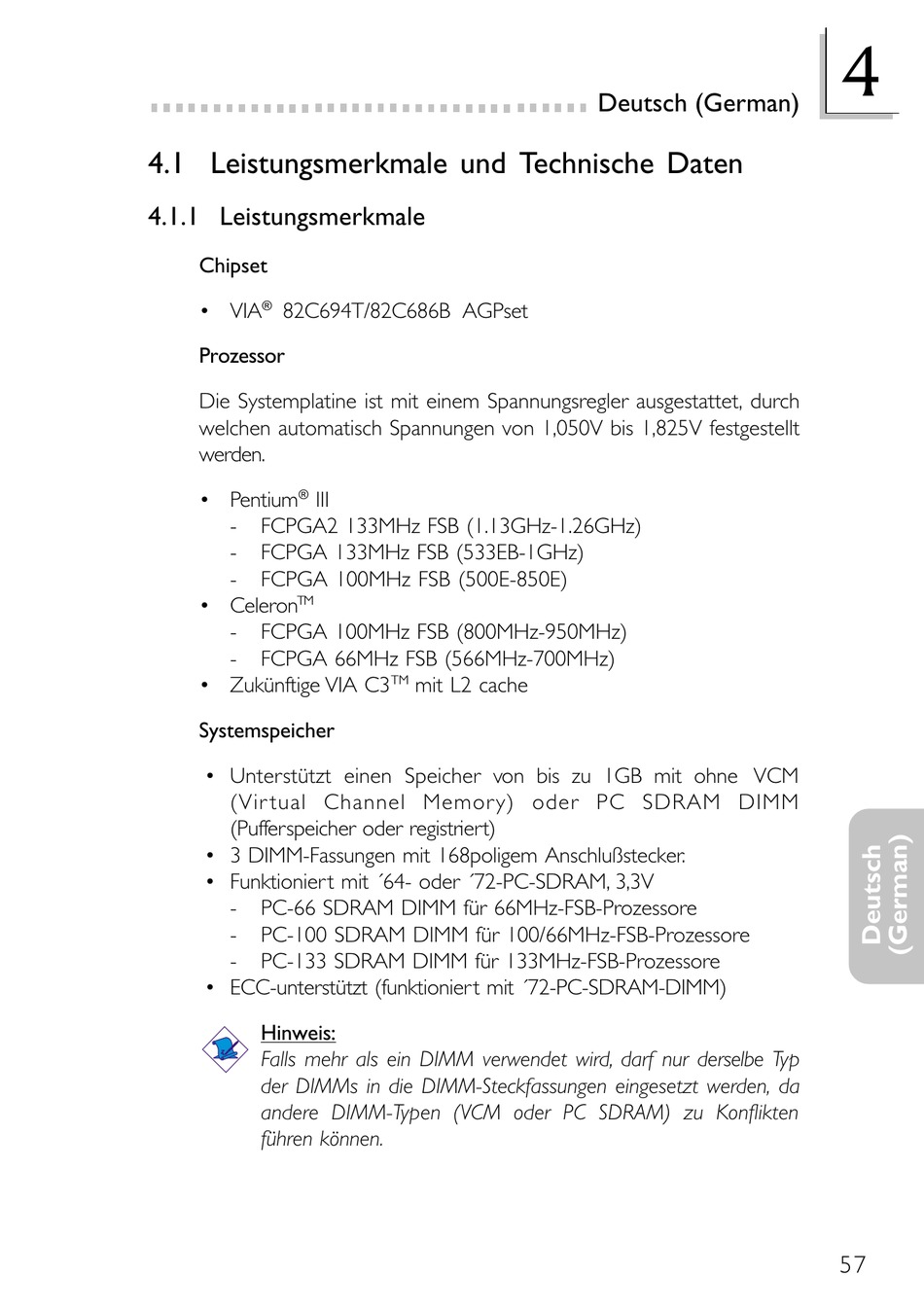 Deutsch (German)

4

4.1 Leistungsmerkmale und Technische Daten

4.1.1 Leistungsmerkmale

Chipset

• VIA® 82C694T/82C686B AGPset

Prozessor

Die Systemplatine ist mit einem Spannungsregler ausgestattet, durch welchen automatisch Spannungen von 1,050V bis 1,825V festgestellt werden.

• Pentium® III
- FCPGA2 133MHz FSB (1.13GHz-1.26GHz)
- FCPGA 133MHz FSB (533EB-1GHz)
- FCPGA 100MHz FSB (500E-850E)
• Celeron™
- FCPGA 100MHz FSB (800MHz-950MHz)
- FCPGA 66MHz FSB (566MHz-700MHz)
• Zukünftige VIA C3™ mit L2 cache

Systemspeicher

• Unterstützt einen Speicher von bis zu 1GB mit ohne VCM (Virtual Channel Memory) oder PC SDRAM DIMM (Pufferspeicher oder registriert)
• 3 DIMM-Fassungen mit 168poligem Anschlußstecker.
• Funktioniert mit ´64- oder ´72-PC-SDRAM, 3,3V
- PC-66 SDRAM DIMM für 66MHz-FSB-Prozessore
- PC-100 SDRAM DIMM für 100/66MHz-FSB-Prozessore
- PC-133 SDRAM DIMM für 133MHz-FSB-Prozessore
• ECC-unterstützt (funktioniert mit ´72-PC-SDRAM-DIMM)

Hinweis:
Falls mehr als ein DIMM verwendet wird, darf nur derselbe Typ der DIMMs in die DIMM-Steckfassungen eingesetzt werden, da andere DIMM-Typen (VCM oder PC SDRAM) zu Konflikten führen können.

Deutsch (German)

57